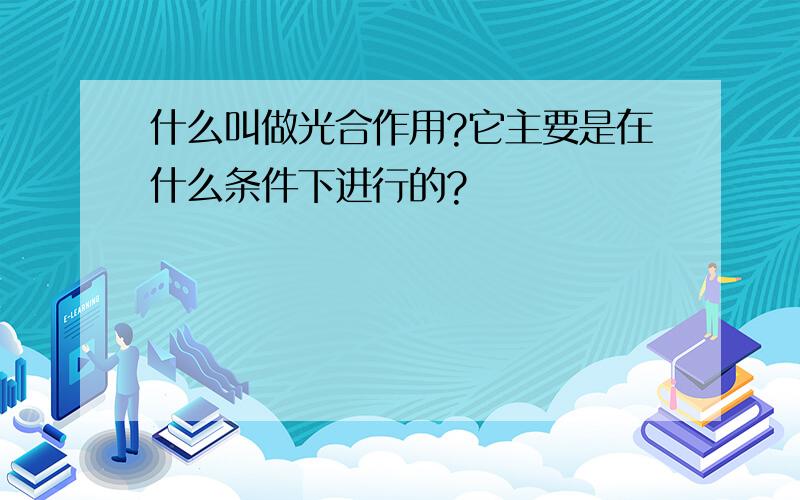 什么叫做光合作用?它主要是在什么条件下进行的?

E-LEARNING